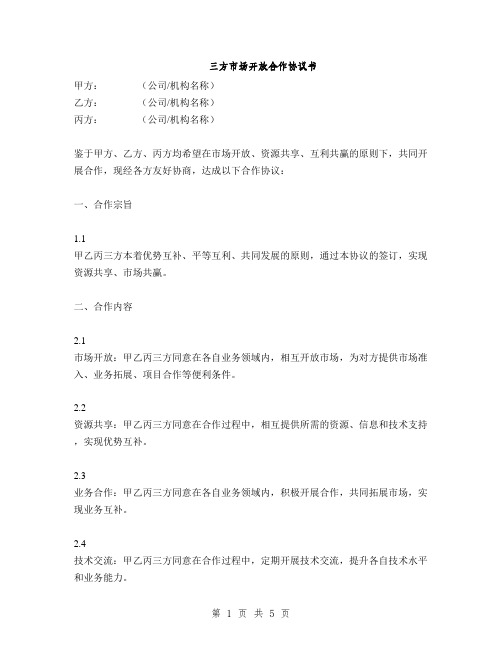 三方市场开放合作协议书

甲方：　　　（公司/机构名称）
乙方：　　　（公司/机构名称）
丙方：　　　（公司/机构名称）

鉴于甲方、乙方、丙方均希望在市场开放、资源共享、互利共赢的原则下，共同开展合作，现经各方友好协商，达成以下合作协议：

一、合作宗旨

1.1
甲乙丙三方本着优势互补、平等互利、共同发展的原则，通过本协议的签订，实现资源共享、市场共赢。

二、合作内容

2.1
市场开放：甲乙丙三方同意在各自业务领域内，相互开放市场，为对方提供市场准入、业务拓展、项目合作等便利条件。

2.2
资源共享：甲乙丙三方同意在合作过程中，相互提供所需的资源、信息和技术支持，实现优势互补。

2.3
业务合作：甲乙丙三方同意在各自业务领域内，积极开展合作，共同拓展市场，实现业务互补。

2.4
技术交流：甲乙丙三方同意在合作过程中，定期开展技术交流，提升各自技术水平和业务能力。

第 1 页 共 5 页